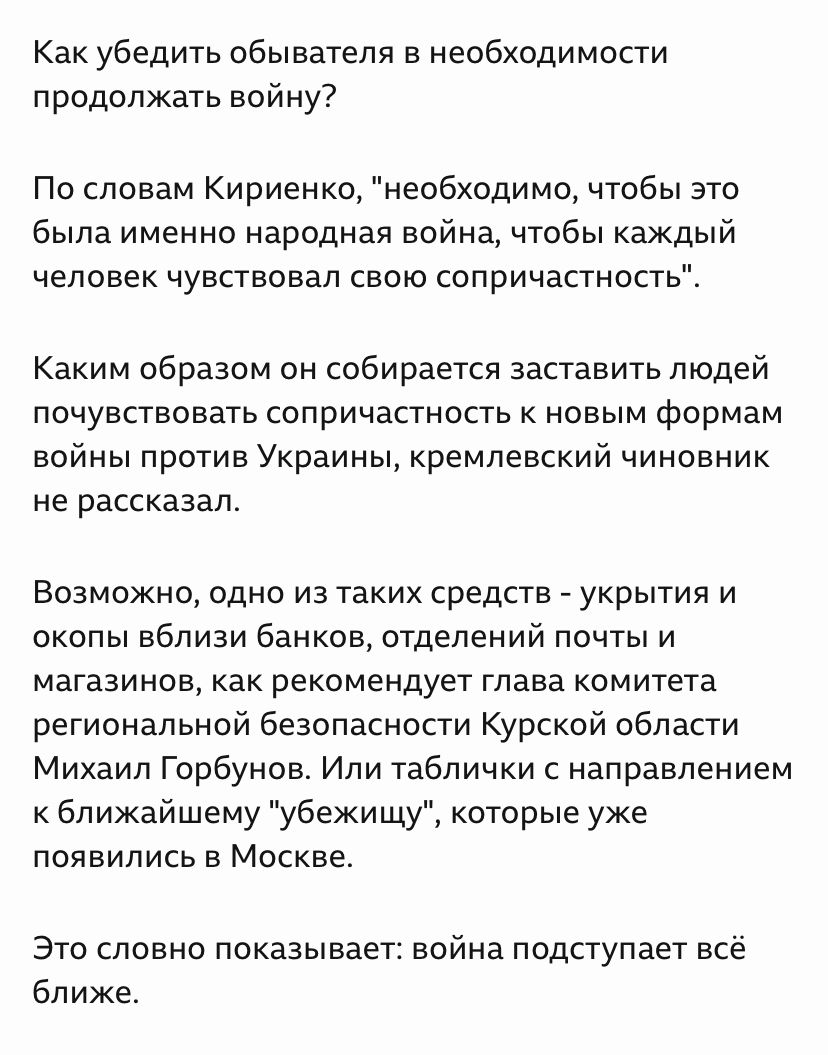 Как убедить обывателя в необходимости продолжать войну?

По словам Кириенко, "необходимо, чтобы это была именно народная война, чтобы каждый человек чувствовал свою сопричастность".

Каким образом он собирается заставить людей почувствовать сопричастность к новым формам войны против Украины, кремлевский чиновник не рассказал.

Возможно, одно из таких средств - укрытия и окопы вблизи банков, отделений почты и магазинов, как рекомендует глава комитета региональной безопасности Курской области Михаил Горбунов. Или таблички с направлением к ближайшему "убежищу", которые уже появились в Москве.

Это словно показывает: война подступает всё ближе.